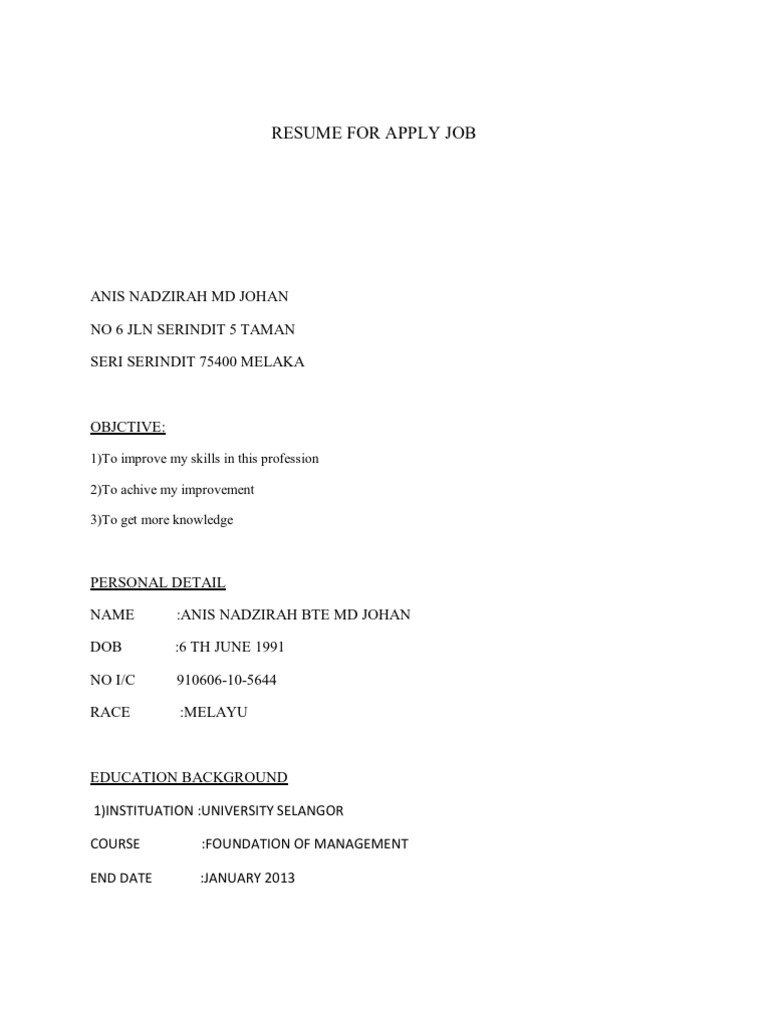 RESUME FOR APPLY JOB

ANIS NADZIRAH MD JOHAN

NO 6 JLN SERINDIT 5 TAMAN

SERI SERINDIT 75400 MELAKA

OBJCTIVE:

1)To improve my skills in this profession

2)To achive my improvement

3)To get more knowledge

PERSONAL DETAIL

NAME :ANIS NADZIRAH BTE MD JOHAN

DOB :6 TH JUNE 1991

NO I/C 910606-10-5644

RACE :MELAYU

EDUCATION BACKGROUND

1)INSTITUATION :UNIVERSITY SELANGOR

COURSE :FOUNDATION OF MANAGEMENT

END DATE :JANUARY 2013